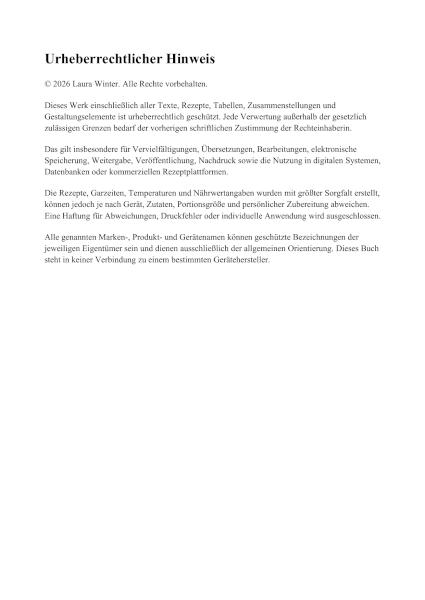 Urheberrechtlicher Hinweis

© 2026 Laura Winter. Alle Rechte vorbehalten.

Dieses Werk einschließlich aller Texte, Rezepte, Tabellen, Zusammenstellungen und Gestaltungselemente ist urheberrechtlich geschützt. Jede Verwertung außerhalb der gesetzlich zulässigen Grenzen bedarf der vorherigen schriftlichen Zustimmung der Rechteinhaberin.

Das gilt insbesondere für Vervielfältigungen, Übersetzungen, Bearbeitungen, elektronische Speicherung, Weitergabe, Veröffentlichung, Nachdruck sowie die Nutzung in digitalen Systemen, Datenbanken oder kommerziellen Rezeptplattformen.

Die Rezepte, Garzeiten, Temperaturen und Nährwertangaben wurden mit größter Sorgfalt erstellt, können jedoch je nach Gerät, Zutaten, Portionsgröße und persönlicher Zubereitung abweichen. Eine Haftung für Abweichungen, Druckfehler oder individuelle Anwendung wird ausgeschlossen.

Alle genannten Marken-, Produkt- und Gerätenamen können geschützte Bezeichnungen der jeweiligen Eigentümer sein und dienen ausschließlich der allgemeinen Orientierung. Dieses Buch steht in keiner Verbindung zu einem bestimmten Gerätehersteller.